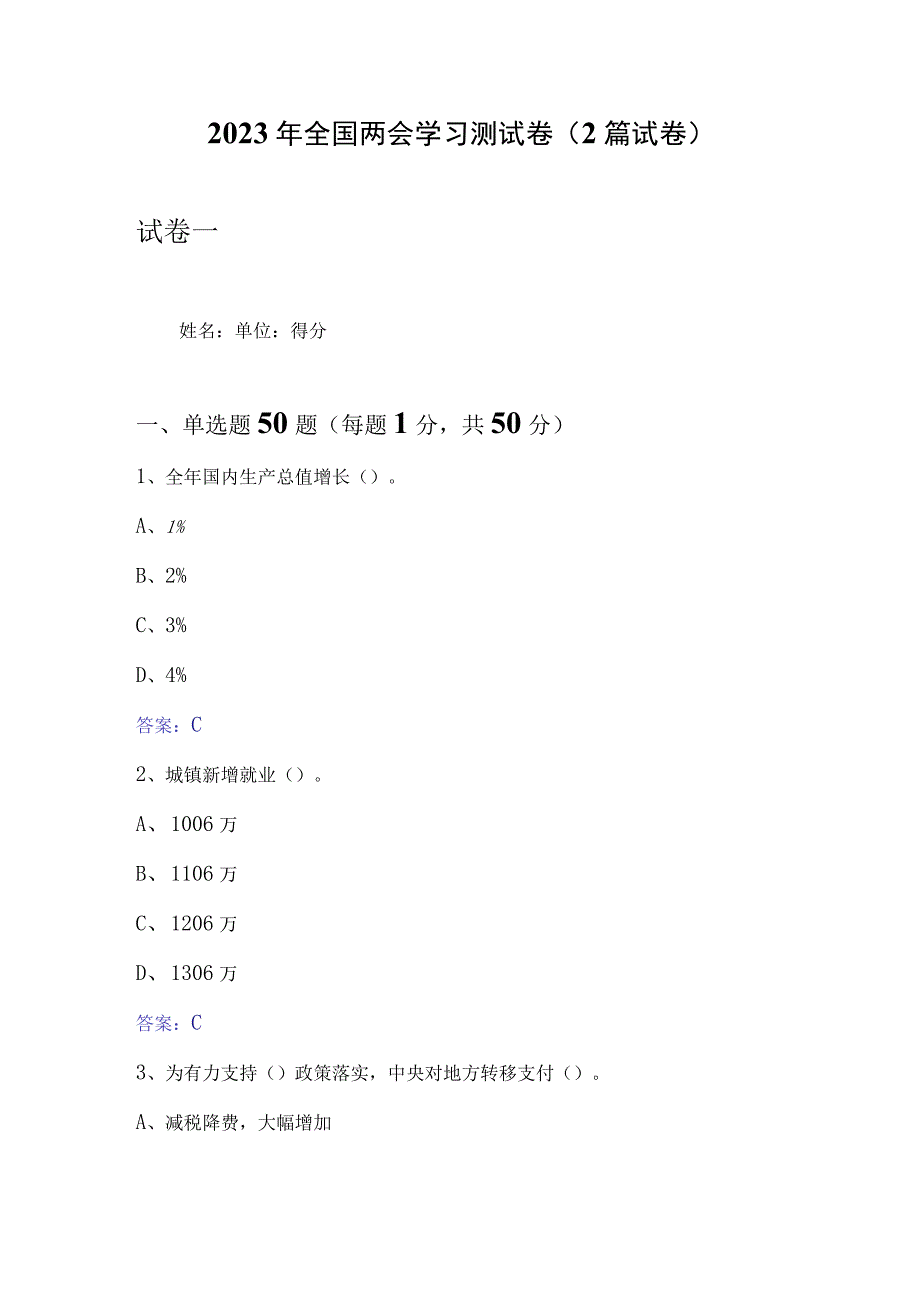 2023年全国两会学习测试卷（2篇试卷）

试卷一

姓名：单位：得分

一、单选题50题（每题1分，共50分）

1、全年国内生产总值增长（）。

A、1%

B、2%

C、3%

D、4%

答案：C

2、城镇新增就业（）。

A、1006万

B、1106万

C、1206万

D、1306万

答案：C

3、为有力支持（）政策落实，中央对地方转移支付（）。

A、减税降费，大幅增加